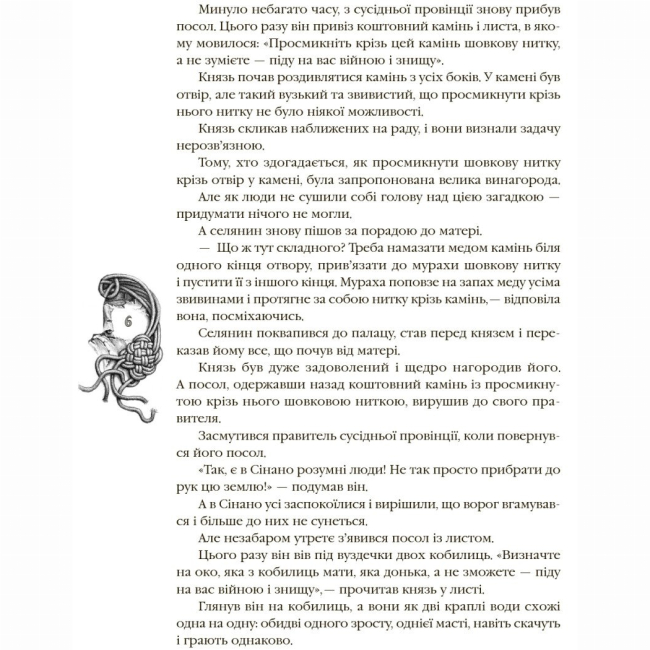 Минуло небагато часу, з сусідньої провінції знову прибув посол. Цього разу він привіз коштовний камінь і листа, в якому мовилося: «Просмикніть крізь цей камінь шовкову нитку, а не зумієте — піду на вас війною і знищу».

Князь почав роздивлятися камінь з усіх боків. У камені був отвір, але такий вузький та звивистий, що просмикнути крізь нього нитку не було ніякої можливості.

Князь скликав наближених на раду, і вони визнали задачу нерозв'язною.

Тому, хто здогадається, як просмикнути шовкову нитку крізь отвір у камені, була запропонована велика винагорода.

Але як люди не сушили собі голову над цією загадкою — придумати нічого не могли.

А селянин знову пішов за порадою до матері.

— Що ж тут складного? Треба намазати медом камінь біля одного кінця отвору, прив'язати до мурахи шовкову нитку і пустити її з іншого кінця. Мураха поповзе на запах меду усіма звивинами і протягне за собою нитку крізь камінь,— відповіла вона, посміхаючись.

6

Селянин поквапився до палацу, став перед князем і переказав йому все, що почув від матері.

Князь був дуже задоволений і щедро нагородив його. А посол, одержавши назад коштовний камінь із просмикнутою крізь нього шовковою ниткою, вирушив до свого правителя.

Засмутився правитель сусідньої провінції, коли повернувся його посол.

«Так, є в Сінано розумні люди! Не так просто прибрати до рук цю землю!» — подумав він.

А в Сінано усі заспокоїлися і вирішили, що ворог вгамувався і більше до них не сунеться.

Але незабаром утретє з'явився посол із листом.

Цього разу він вів під вуздечки двох кобилиць. «Визначте на око, яка з кобилиць мати, яка донька, а не зможете — піду на вас війною і знищу»,— прочитав князь у листі.

Глянув він на кобилиць, а вони як дві краплі води схожі одна на одну: обидві одного зросту, однієї масті, навіть скачуть і грають однаково.